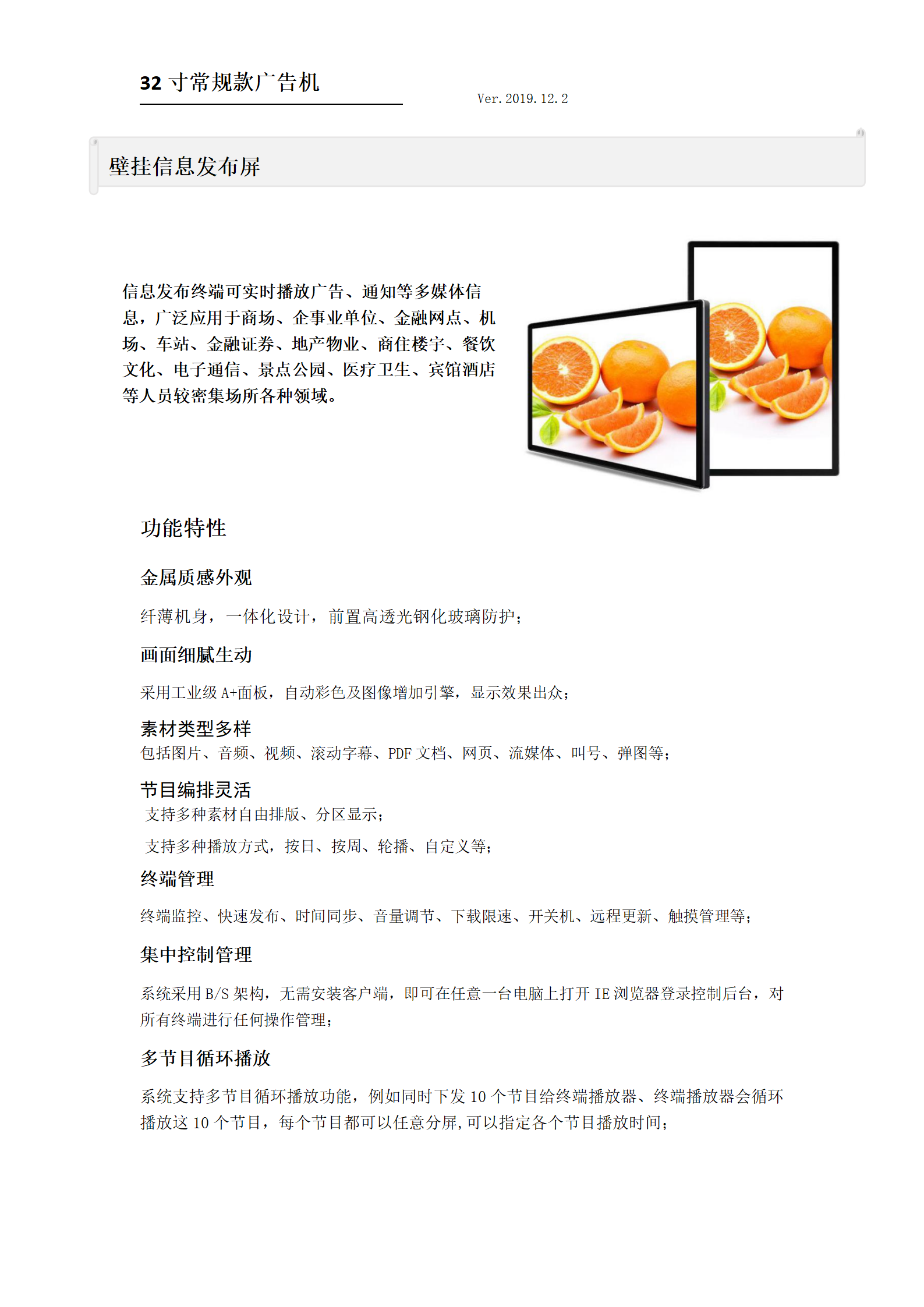 32 寸常规款广告机

Ver. 2019. 12. 2

壁挂信息发布屏

信息发布终端可实时播放广告、通知等多媒体信息，广泛应用于商场、企事业单位、金融网点、机场、车站、金融证券、地产物业、商住楼宇、餐饮文化、电子通信、景点公园、医疗卫生、宾馆酒店等人员较密集场所各种领域。

功能特性

金属质感外观

纤薄机身，一体化设计，前置高透光钢化玻璃防护；

画面细腻生动

采用工业级 A+面板，自动彩色及图像增加引擎，显示效果出众；

素材类型多样

包括图片、音频、视频、滚动字幕、PDF 文档、网页、流媒体、叫号、弹图等；

节目编排灵活

支持多种素材自由排版、分区显示；

支持多种播放方式，按日、按周、轮播、自定义等；

终端管理

终端监控、快速发布、时间同步、音量调节、下载限速、开关机、远程更新、触摸管理等；

集中控制管理

系统采用 B/S 架构，无需安装客户端，即可在任意一台电脑上打开 IE 浏览器登录控制后台，对所有终端进行任何操作管理；

多节目循环播放

系统支持多节目循环播放功能，例如同时下发 10 个节目给终端播放器、终端播放器会循环播放这 10 个节目，每个节目都可以任意分屏,可以指定各个节目播放时间；